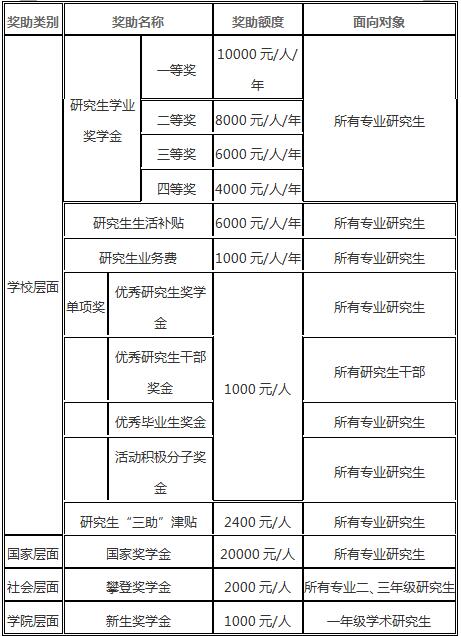 | 奖助类别 | 奖助名称 | | 奖助额度 | 面向对象 |
|---|---|---|---|---|
| 学校层面 | 研究生学业奖学金 | 一等奖 | 10000 元/人/年 | 所有专业研究生 |
| | | 二等奖 | 8000 元/人/年 | |
| | | 三等奖 | 6000 元/人/年 | |
| | | 四等奖 | 4000 元/人/年 | |
| | 研究生生活补贴 | | 6000 元/人/年 | 所有专业研究生 |
| | 研究生业务费 | | 1000 元/人/年 | 所有专业研究生 |
| | 单项奖 | 优秀研究生奖学金 | 1000 元/人 | 所有专业研究生 |
| | | 优秀研究生干部奖金 | | 所有研究生干部 |
| | | 优秀毕业生奖金 | | 所有专业研究生 |
| | | 活动积极分子奖金 | | 所有专业研究生 |
| | 研究生“三助”津贴 | | 2400 元/人 | 所有专业研究生 |
| 国家层面 | 国家奖学金 | | 20000 元/人 | 所有专业研究生 |
| 社会层面 | 攀登奖学金 | | 2000 元/人 | 所有专业二、三年级研究生 |
| 学院层面 | 新生奖学金 | | 1000 元/人 | 一年级学术研究生 |